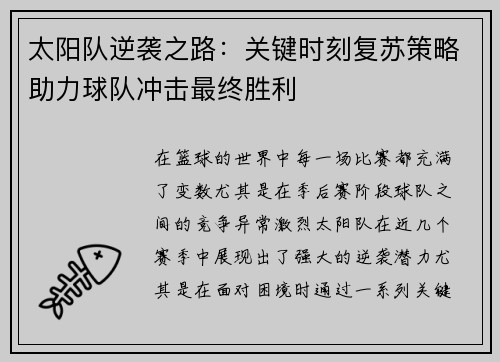 太阳队逆袭之路：关键时刻复苏策略助力球队冲击最终胜利

在篮球的世界中每一场比赛都充满了变数尤其是在季后赛阶段球队之间的竞争异常激烈太阳队在近几个赛季中展现出了强大的逆袭潜力尤其是在面对困境时通过一系列关键